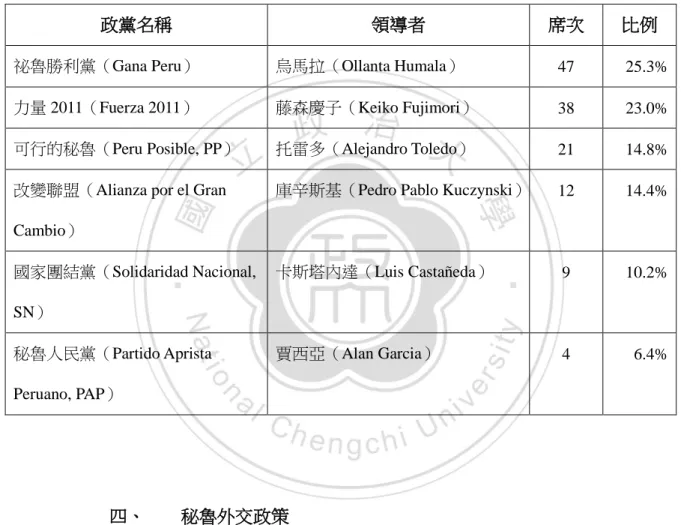 | 政黨名稱 | 領導者 | 席次 | 比例 |
|---|---|---|---|
| 祕魯勝利黨（Gana Peru） | 烏馬拉（Ollanta Humala） | 47 | 25.3% |
| 力量2011（Fuerza 2011） | 藤森慶子（Keiko Fujimori） | 38 | 23.0% |
| 可行的秘魯（Peru Posible, PP） | 托雷多（Alejandro Toledo） | 21 | 14.8% |
| 改變聯盟（Alianza por el Gran Cambio） | 庫辛斯基（Pedro Pablo Kuczynski） | 12 | 14.4% |
| 國家團結黨（Solidaridad Nacional, SN） | 卡斯塔內達（Luis Castañeda） | 9 | 10.2% |
| 秘魯人民黨（Partido Aprista Peruano, PAP） | 賈西亞（Alan Garcia） | 4 | 6.4% |

四、 秘魯外交政策

國立政治大學
National Chengchi University